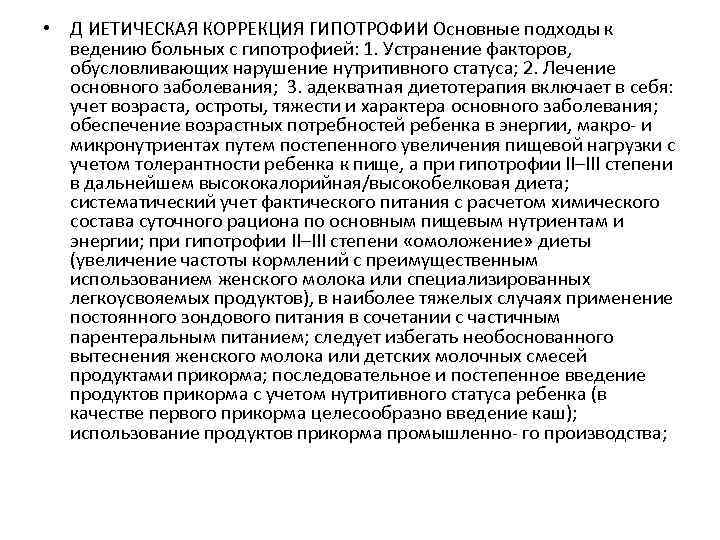 • Д ИЕТИЧЕСКАЯ КОРРЕКЦИЯ ГИПОТРОФИИ Основные подходы к ведению больных с гипотрофией: 1. Устранение факторов, обусловливающих нарушение нутритивного статуса; 2. Лечение основного заболевания; 3. адекватная диетотерапия включает в себя: учет возраста, остроты, тяжести и характера основного заболевания; обеспечение возрастных потребностей ребенка в энергии, макро- и микронутриентах путем постепенного увеличения пищевой нагрузки с учетом толерантности ребенка к пище, а при гипотрофии II–III степени в дальнейшем высококалорийная/высокобелковая диета; систематический учет фактического питания с расчетом химического состава суточного рациона по основным пищевым нутриентам и энергии; при гипотрофии II–III степени «омоложение» диеты (увеличение частоты кормлений с преимущественным использованием женского молока или специализированных легкоусвояемых продуктов), в наиболее тяжелых случаях применение постоянного зондового питания в сочетании с частичным парентеральным питанием; следует избегать необоснованного вытеснения женского молока или детских молочных смесей продуктами прикорма; последовательное и постепенное введение продуктов прикорма с учетом нутритивного статуса ребенка (в качестве первого прикорма целесообразно введение каш); использование продуктов прикорма промышленно- го производства;